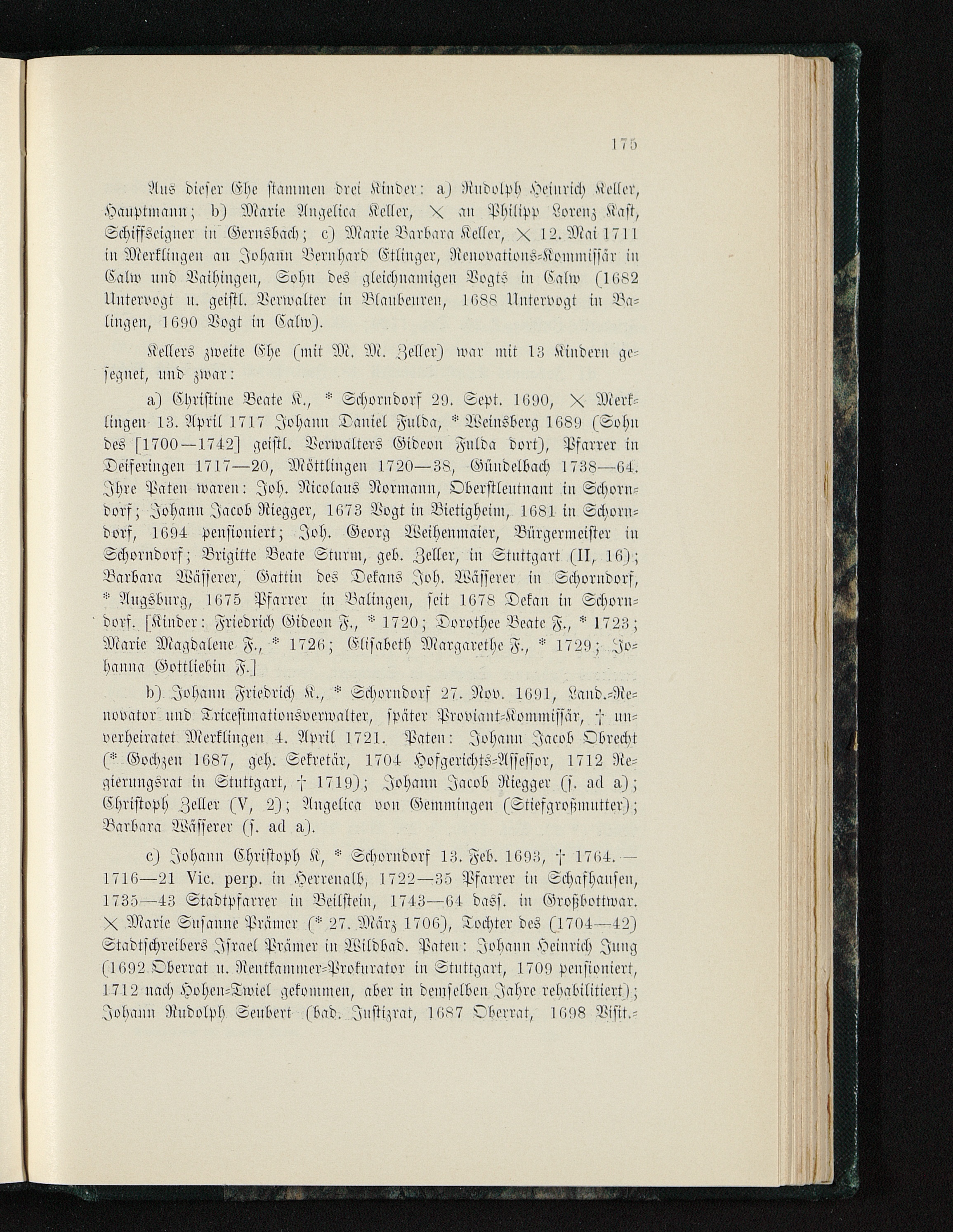 175

Aus dieser Ehe stammen drei Kinder: a) Rudolph Heinrich Keller, Hauptmann; b) Marie Angelica Keller, × an Philipp Lorenz Kast, Schiffseigner in Gernsbach; c) Marie Barbara Keller, × 12. Mai 1711 in Merklingen an Johann Bernhard Etlinger, Renovations-Kommissär in Calw und Vaihingen, Sohn des gleichnamigen Vogts in Calw (1682 Untervogt u. geistl. Verwalter in Blaubeuren, 1688 Untervogt in Balingen, 1690 Vogt in Calw).

Kellers zweite Ehe (mit M. M. Zeller) war mit 13 Kindern gesegnet, und zwar:

a) Christine Beate K., * Schorndorf 29. Sept. 1690, × Merklingen 13. April 1717 Johann Daniel Fulda, * Weinsberg 1689 (Sohn des [1700—1742] geistl. Verwalters Gideon Fulda dort), Pfarrer in Deiferingen 1717—20, Möttlingen 1720—38, Gündelbach 1738—64. Ihre Paten waren: Joh. Nicolaus Normann, Oberstleutnant in Schorndorf; Johann Jacob Riegger, 1673 Vogt in Bietigheim, 1681 in Schorndorf, 1694 pensioniert; Joh. Georg Weihenmaier, Bürgermeister in Schorndorf; Brigitte Beate Sturm, geb. Zeller, in Stuttgart (II, 16); Barbara Wässerer, Gattin des Dekans Joh. Wässerer in Schorndorf, * Augsburg, 1675 Pfarrer in Balingen, seit 1678 Dekan in Schorndorf. [Kinder: Friedrich Gideon F., * 1720; Dorothee Beate F., * 1723; Marie Magdalene F., * 1726; Elisabeth Margarethe F., * 1729; Johanna Gottliebin F.]

b) Johann Friedrich K., * Schorndorf 27. Nov. 1691, Land.-Renovator und Tricesimationsverwalter, später Proviant-Kommissär, † unverheiratet Merklingen 4. April 1721. Paten: Johann Jacob Obrecht (* Gochzen 1687, geh. Sekretär, 1704 Hofgerichts-Assessor, 1712 Regierungsrat in Stuttgart, † 1719); Johann Jacob Riegger (s. ad a); Christoph Zeller (V, 2); Angelica von Gemmingen (Stiefgroßmutter); Barbara Wässerer (s. ad a).

c) Johann Christoph K, * Schorndorf 13. Feb. 1693, † 1764. — 1716—21 Vic. perp. in Herrenalb, 1722—35 Pfarrer in Schafhausen, 1735—43 Stadtpfarrer in Beilstein, 1743—64 dass. in Großbottwar. × Marie Susanne Prämer (* 27. März 1706), Tochter des (1704—42) Stadtschreibers Israel Prämer in Wildbad. Paten: Johann Heinrich Jung (1692 Oberrat u. Rentkammer-Prokurator in Stuttgart, 1709 pensioniert, 1712 nach Hohen-Twiel gekommen, aber in demselben Jahre rehabilitiert); Johann Rudolph Seubert (bad. Justizrat, 1687 Oberrat, 1698 Visit.-